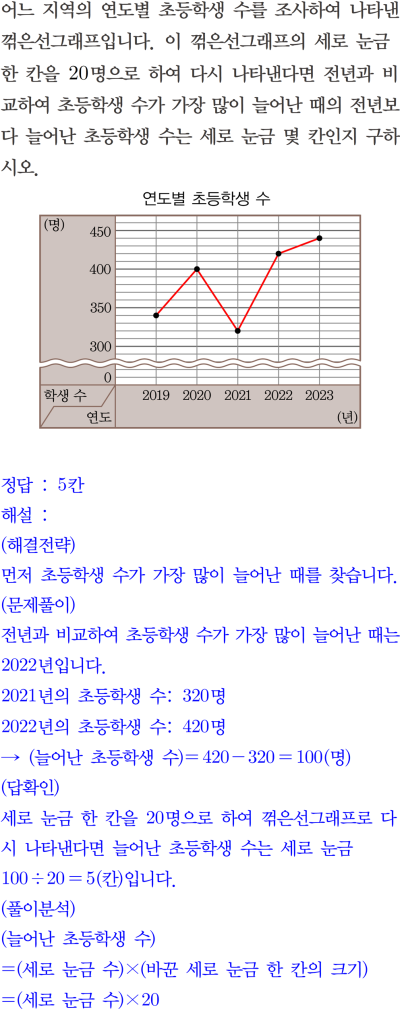 어느 지역의 연도별 초등학생 수를 조사하여 나타낸 꺾은선그래프입니다. 이 꺾은선그래프의 세로 눈금 한 칸을 20명으로 하여 다시 나타낸다면 전년과 비교하여 초등학생 수가 가장 많이 늘어난 때의 전년보다 늘어난 초등학생 수는 세로 눈금 몇 칸인지 구하시오.

연도별 초등학생 수

(명)
450
400
350
300
0
학생 수
연도
2019
2020
2021
2022
2023
(년)

정답 : 5칸

해설 :

(해결전략)

먼저 초등학생 수가 가장 많이 늘어난 때를 찾습니다.

(문제풀이)

전년과 비교하여 초등학생 수가 가장 많이 늘어난 때는 2022년입니다.

2021년의 초등학생 수: 320명

2022년의 초등학생 수: 420명

→ (늘어난 초등학생 수)$=420-320=100$(명)

(답확인)

세로 눈금 한 칸을 20명으로 하여 꺾은선그래프로 다시 나타낸다면 늘어난 초등학생 수는 세로 눈금 $100\div20=5$(칸)입니다.

(풀이분석)

(늘어난 초등학생 수)

=(세로 눈금 수)×(바꾼 세로 눈금 한 칸의 크기)

=(세로 눈금 수)×20